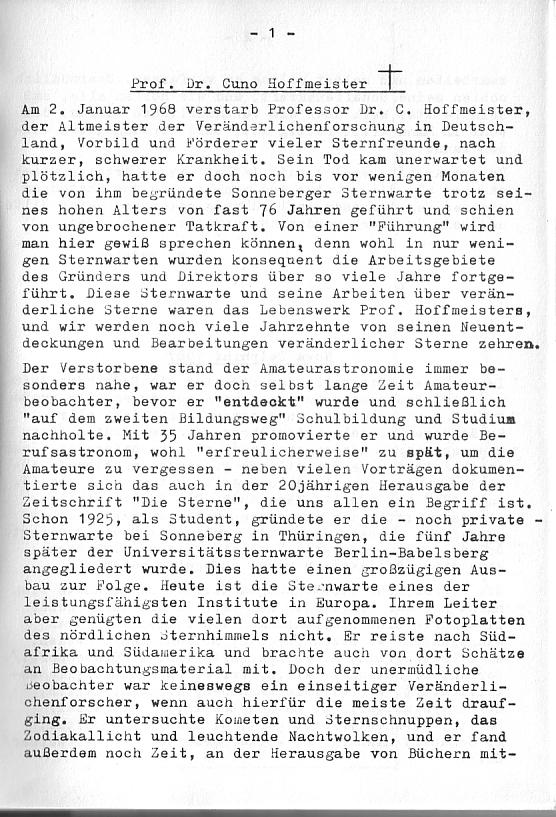 - 1 -

Prof. Dr. Cuno Hoffmeister †

Am 2. Januar 1968 verstarb Professor Dr. C. Hoffmeister, der Altmeister der Veränderlichenforschung in Deutschland, Vorbild und Förderer vieler Sternfreunde, nach kurzer, schwerer Krankheit. Sein Tod kam unerwartet und plötzlich, hatte er doch noch bis vor wenigen Monaten die von ihm begründete Sonneberger Sternwarte trotz seines hohen Alters von fast 76 Jahren geführt und schien von ungebrochener Tatkraft. Von einer "Führung" wird man hier gewiß sprechen können, denn wohl in nur wenigen Sternwarten wurden konsequent die Arbeitsgebiete des Gründers und Direktors über so viele Jahre fortgeführt. Diese Sternwarte und seine Arbeiten über veränderliche Sterne waren das Lebenswerk Prof. Hoffmeisters, und wir werden noch viele Jahrzehnte von seinen Neuentdeckungen und Bearbeitungen veränderlicher Sterne zehren.

Der Verstorbene stand der Amateurastronomie immer besonders nahe, war er doch selbst lange Zeit Amateurbeobachter, bevor er "entdeckt" wurde und schließlich "auf dem zweiten Bildungsweg" Schulbildung und Studium nachholte. Mit 35 Jahren promovierte er und wurde Berufsastronom, wohl "erfreulicherweise" zu spät, um die Amateure zu vergessen - neben vielen Vorträgen dokumentierte sich das auch in der 20jährigen Herausgabe der Zeitschrift "Die Sterne", die uns allen ein Begriff ist. Schon 1925, als Student, gründete er die - noch private - Sternwarte bei Sonneberg in Thüringen, die fünf Jahre später der Universitätssternwarte Berlin-Babelsberg angegliedert wurde. Dies hatte einen großzügigen Ausbau zur Folge. Heute ist die Sternwarte eines der leistungsfähigsten Institute in Europa. Ihrem Leiter aber genügten die vielen dort aufgenommenen Fotoplatten des nördlichen Sternhimmels nicht. Er reiste nach Südafrika und Südamerika und brachte auch von dort Schätze an Beobachtungsmaterial mit. Doch der unermüdliche Beobachter war keineswegs ein einseitiger Veränderlichenforscher, wenn auch hierfür die meiste Zeit draufging. Er untersuchte Kometen und Sternschnuppen, das Zodiakallicht und leuchtende Nachtwolken, und er fand außerdem noch Zeit, an der Herausgabe von Büchern mit-